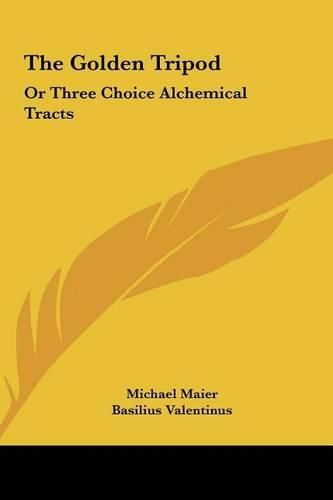 The Golden Tripod

Or Three Choice Alchemical Tracts

Michael Maier
Basilius Valentinus